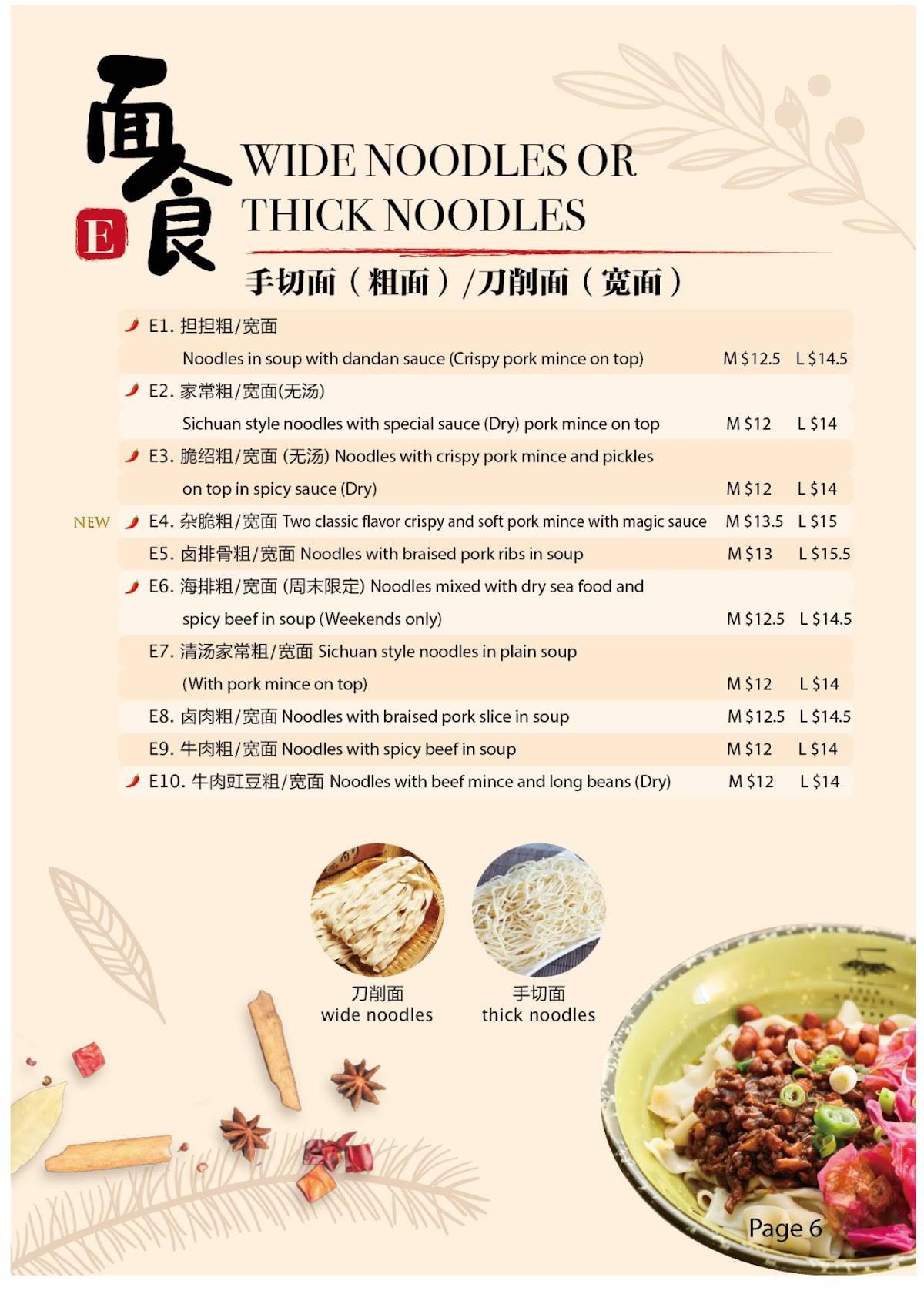 面食

E

WIDE NOODLES OR THICK NOODLES

手切面（粗面）/刀削面（宽面）

E1. 担担粗/宽面
Noodles in soup with dandan sauce (Crispy pork mince on top) M $12.5 L $14.5

E2. 家常粗/宽面(无汤)
Sichuan style noodles with special sauce (Dry) pork mince on top M $12 L $14

E3. 脆绍粗/宽面 (无汤) Noodles with crispy pork mince and pickles on top in spicy sauce (Dry) M $12 L $14

NEW E4. 杂脆粗/宽面 Two classic flavor crispy and soft pork mince with magic sauce M $13.5 L $15

E5. 卤排骨粗/宽面 Noodles with braised pork ribs in soup M $13 L $15.5

E6. 海排粗/宽面 (周末限定) Noodles mixed with dry sea food and spicy beef in soup (Weekends only) M $12.5 L $14.5

E7. 清汤家常粗/宽面 Sichuan style noodles in plain soup (With pork mince on top) M $12 L $14

E8. 卤肉粗/宽面 Noodles with braised pork slice in soup M $12.5 L $14.5

E9. 牛肉粗/宽面 Noodles with spicy beef in soup M $12 L $14

E10. 牛肉豇豆粗/宽面 Noodles with beef mince and long beans (Dry) M $12 L $14

刀削面
wide noodles

手切面
thick noodles

Page 6